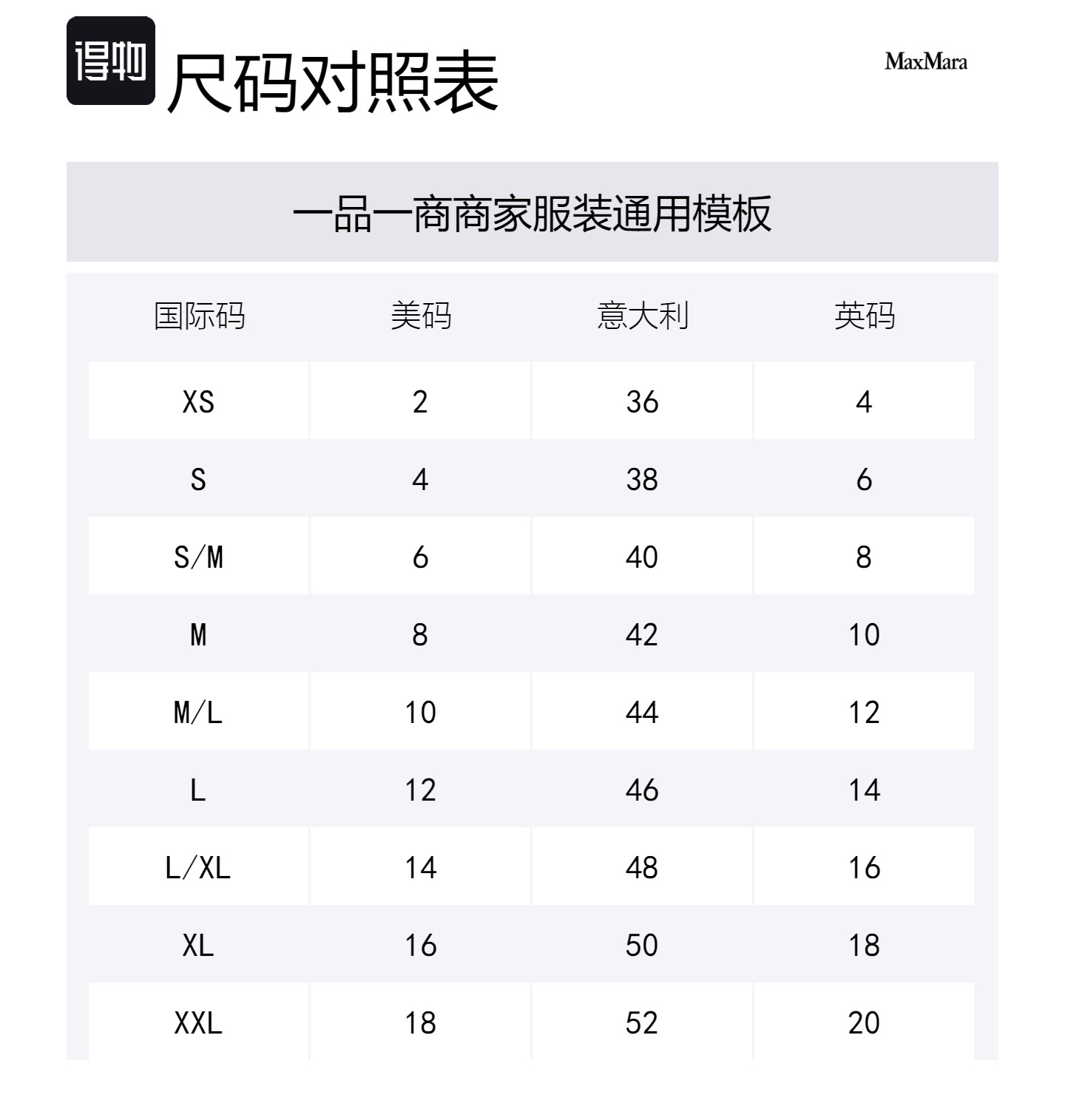 得物 尺码对照表

MaxMara

一品一商商家服装通用模板

| 国际码 | 美码 | 意大利 | 英码 |
|---|---|---|---|
| XS | 2 | 36 | 4 |
| S | 4 | 38 | 6 |
| S/M | 6 | 40 | 8 |
| M | 8 | 42 | 10 |
| M/L | 10 | 44 | 12 |
| L | 12 | 46 | 14 |
| L/XL | 14 | 48 | 16 |
| XL | 16 | 50 | 18 |
| XXL | 18 | 52 | 20 |